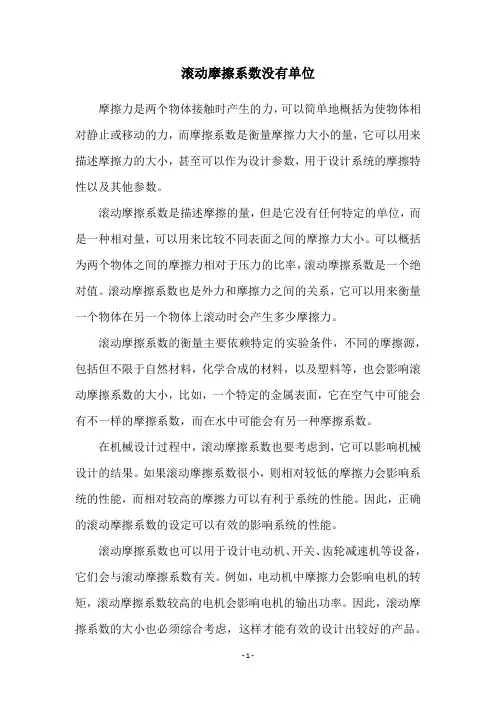 滚动摩擦系数没有单位

摩擦力是两个物体接触时产生的力，可以简单地概括为使物体相对静止或移动的力，而摩擦系数是衡量摩擦力大小的量，它可以用来描述摩擦力的大小，甚至可以作为设计参数，用于设计系统的摩擦特性以及其他参数。

滚动摩擦系数是描述摩擦的量，但是它没有任何特定的单位，而是一种相对量，可以用来比较不同表面之间的摩擦力大小。可以概括为两个物体之间的摩擦力相对于压力的比率，滚动摩擦系数是一个绝对值。滚动摩擦系数也是外力和摩擦力之间的关系，它可以用来衡量一个物体在另一个物体上滚动时会产生多少摩擦力。

滚动摩擦系数的衡量主要依赖特定的实验条件，不同的摩擦源，包括但不限于自然材料，化学合成的材料，以及塑料等，也会影响滚动摩擦系数的大小，比如，一个特定的金属表面，它在空气中可能会有不一样的摩擦系数，而在水中可能会有另一种摩擦系数。

在机械设计过程中，滚动摩擦系数也要考虑到，它可以影响机械设计的结果。如果滚动摩擦系数很小，则相对较低的摩擦力会影响系统的性能，而相对较高的摩擦力可以有利于系统的性能。因此，正确的滚动摩擦系数的设定可以有效的影响系统的性能。

滚动摩擦系数也可以用于设计电动机、开关、齿轮减速机等设备，它们会与滚动摩擦系数有关。例如，电动机中摩擦力会影响电机的转矩，滚动摩擦系数较高的电机会影响电机的输出功率。因此，滚动摩擦系数的大小也必须综合考虑，这样才能有效的设计出较好的产品。

- 1 -